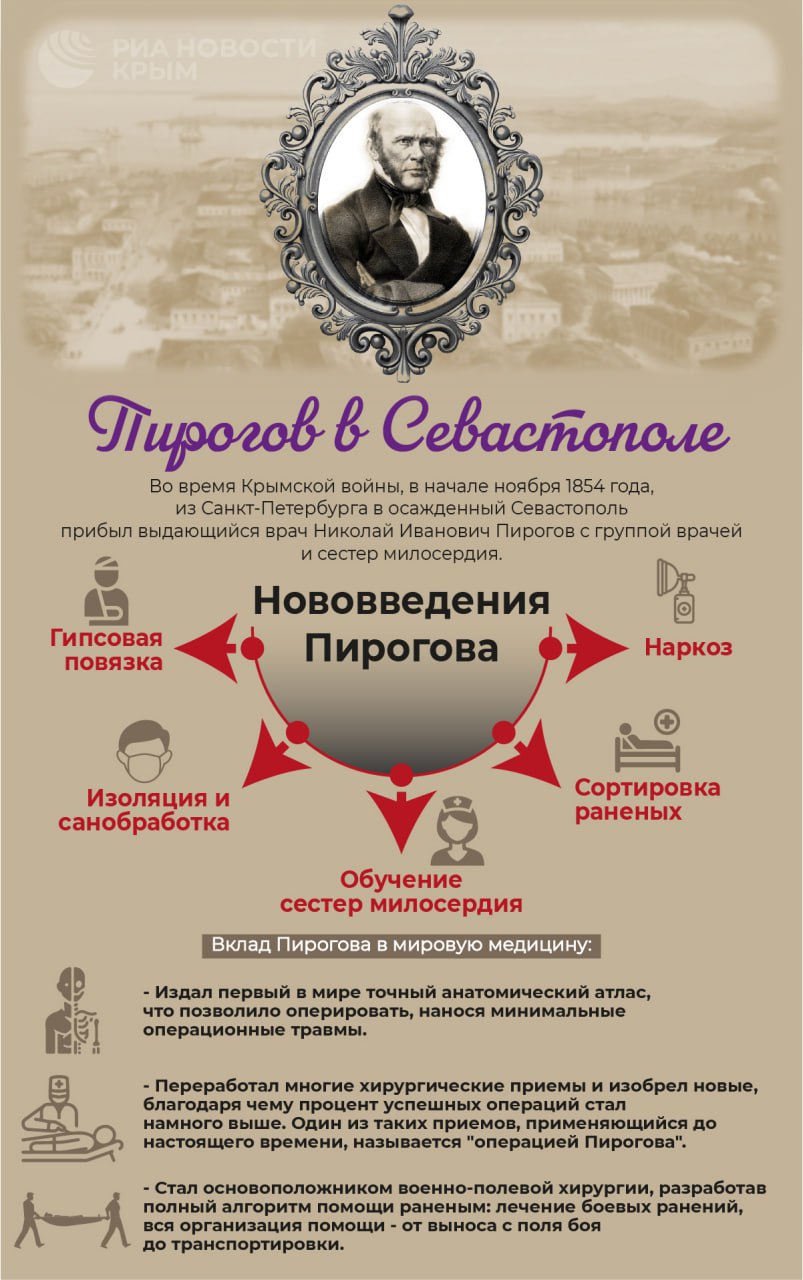 РИА НОВОСТИ КРЫМ

Пирогов в Севастополе

Во время Крымской войны, в начале ноября 1854 года, из Санкт-Петербурга в осажденный Севастополь прибыл выдающийся врач Николай Иванович Пирогов с группой врачей и сестер милосердия.

Нововведения Пирогова

Гипсовая повязка

Наркоз

Изоляция и санобработка

Сортировка раненых

Обучение сестер милосердия

Вклад Пирогова в мировую медицину:

- Издал первый в мире точный анатомический атлас, что позволило оперировать, нанося минимальные операционные травмы.

- Переработал многие хирургические приемы и изобрел новые, благодаря чему процент успешных операций стал намного выше. Один из таких приемов, применяющийся до настоящего времени, называется "операцией Пирогова".

- Стал основоположником военно-полевой хирургии, разработав полный алгоритм помощи раненым: лечение боевых ранений, вся организация помощи - от выноса с поля боя до транспортировки.